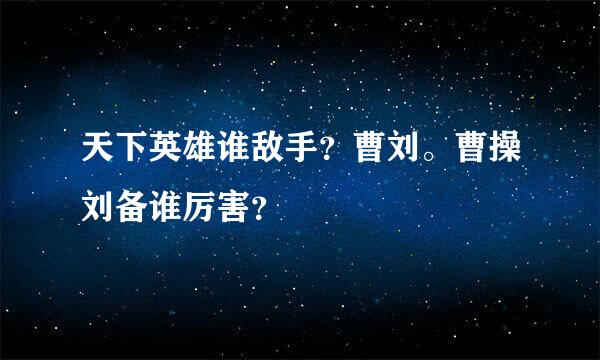 天下英雄谁敌手？曹刘。曹操刘备谁厉害？